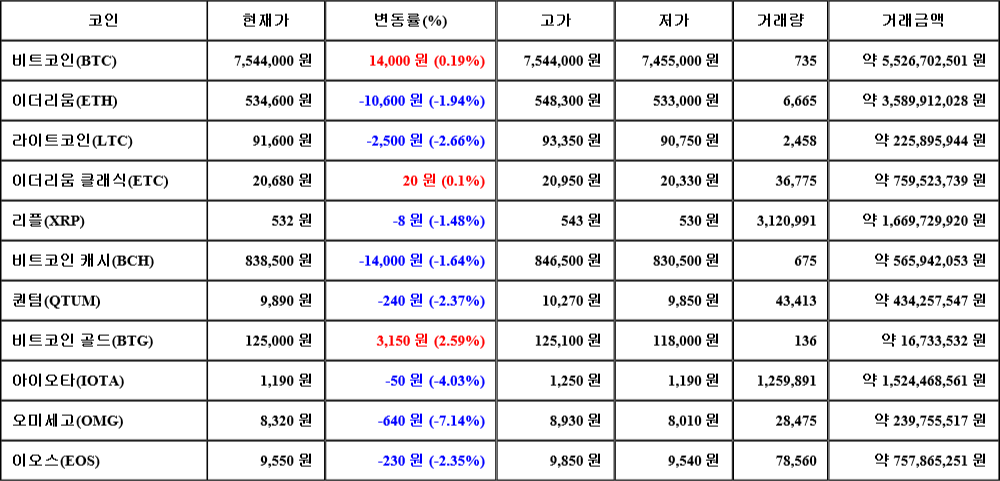 | 코인 | 현재가 | 변동률(%) | 고가 | 저가 | 거래량 | 거래금액 |
|---|---|---|---|---|---|---|
| 비트코인(BTC) | 7,544,000 원 | 14,000 원 (0.19%) | 7,544,000 원 | 7,455,000 원 | 735 | 약 5,526,702,501 원 |
| 이더리움(ETH) | 534,600 원 | -10,600 원 (-1.94%) | 548,300 원 | 533,000 원 | 6,665 | 약 3,589,912,028 원 |
| 라이트코인(LTC) | 91,600 원 | -2,500 원 (-2.66%) | 93,350 원 | 90,750 원 | 2,458 | 약 225,895,944 원 |
| 이더리움 클래식(ETC) | 20,680 원 | 20 원 (0.1%) | 20,950 원 | 20,330 원 | 36,775 | 약 759,523,739 원 |
| 리플(XRP) | 532 원 | -8 원 (-1.48%) | 543 원 | 530 원 | 3,120,991 | 약 1,669,729,920 원 |
| 비트코인 캐시(BCH) | 838,500 원 | -14,000 원 (-1.64%) | 846,500 원 | 830,500 원 | 675 | 약 565,942,053 원 |
| 퀀텀(QTUM) | 9,890 원 | -240 원 (-2.37%) | 10,270 원 | 9,850 원 | 43,413 | 약 434,257,547 원 |
| 비트코인 골드(BTG) | 125,000 원 | 3,150 원 (2.59%) | 125,100 원 | 118,000 원 | 136 | 약 16,733,532 원 |
| 아이오타(IOTA) | 1,190 원 | -50 원 (-4.03%) | 1,250 원 | 1,190 원 | 1,259,891 | 약 1,524,468,561 원 |
| 오미세고(OMG) | 8,320 원 | -640 원 (-7.14%) | 8,930 원 | 8,010 원 | 28,475 | 약 239,755,517 원 |
| 이오스(EOS) | 9,550 원 | -230 원 (-2.35%) | 9,850 원 | 9,540 원 | 78,560 | 약 757,865,251 원 |